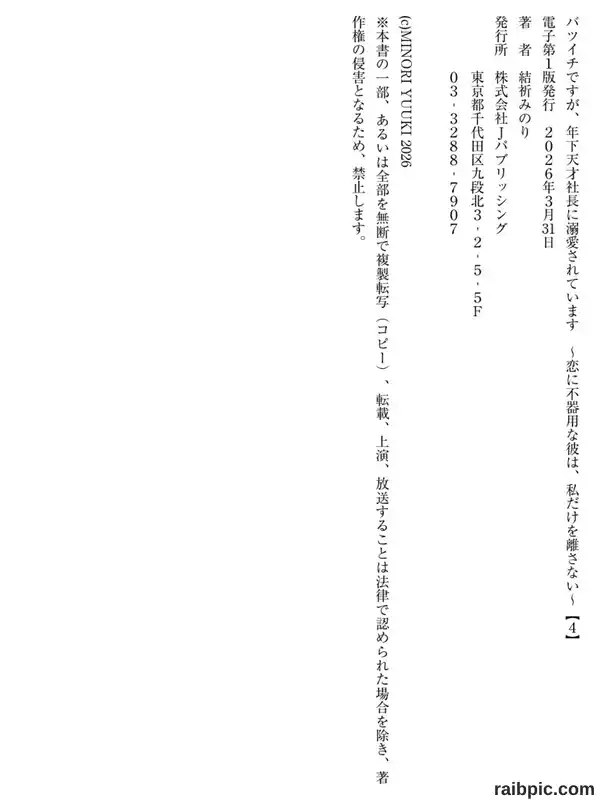 バツイチですが、年下天才社長に溺愛されています ～恋に不器用な彼は、私だけを離さない～【4】

電子第1版発行 2026年3月31日

著 者 結祈みのり

発行所 株式会社Jパブリッシング

東京都千代田区九段北3・2・5・5F

03・3288・7907

(c)MINORI YUUKI 2026

※本書の一部、あるいは全部を無断で複製転写(コピー)、転載、上演、放送することは法律で認められた場合を除き、著作権の侵害となるため、禁止します。

raibpic.com